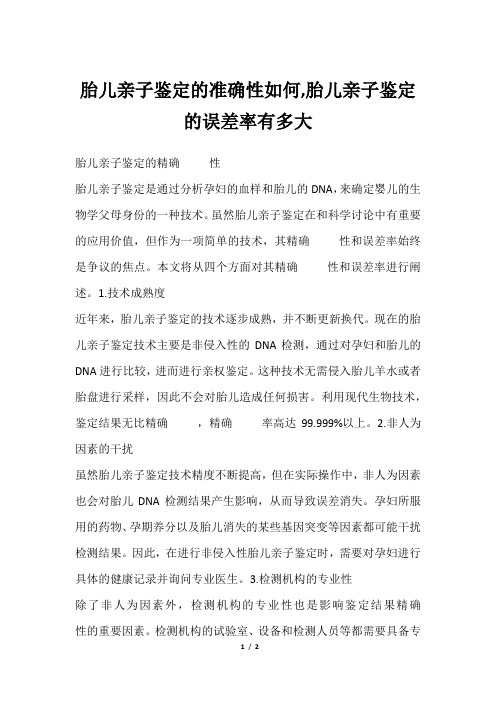 胎儿亲子鉴定的准确性如何,胎儿亲子鉴定的误差率有多大

胎儿亲子鉴定的精确 性

胎儿亲子鉴定是通过分析孕妇的血样和胎儿的DNA，来确定婴儿的生物学父母身份的一种技术。虽然胎儿亲子鉴定在和科学讨论中有重要的应用价值，但作为一项简单的技术，其精确 性和误差率始终是争议的焦点。本文将从四个方面对其精确 性和误差率进行阐述。1.技术成熟度

近年来，胎儿亲子鉴定的技术逐步成熟，并不断更新换代。现在的胎儿亲子鉴定技术主要是非侵入性的 DNA 检测，通过对孕妇和胎儿的DNA进行比较，进而进行亲权鉴定。这种技术无需侵入胎儿羊水或者胎盘进行采样，因此不会对胎儿造成任何损害。利用现代生物技术，鉴定结果无比精确 ，精确 率高达 99.999%以上。2.非人为因素的干扰

虽然胎儿亲子鉴定技术精度不断提高，但在实际操作中，非人为因素也会对胎儿 DNA 检测结果产生影响，从而导致误差消失。孕妇所服用的药物、孕期养分以及胎儿消失的某些基因突变等因素都可能干扰检测结果。因此，在进行非侵入性胎儿亲子鉴定时，需要对孕妇进行具体的健康记录并询问专业医生。3.检测机构的专业性

除了非人为因素外，检测机构的专业性也是影响鉴定结果精确性的重要因素。检测机构的试验室、设备和检测人员等都需要具备专

1 / 2